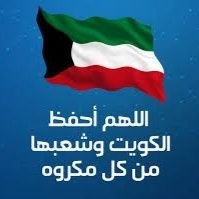 اللهم أحفظ
الكويت وشعبها
من كل مكروه